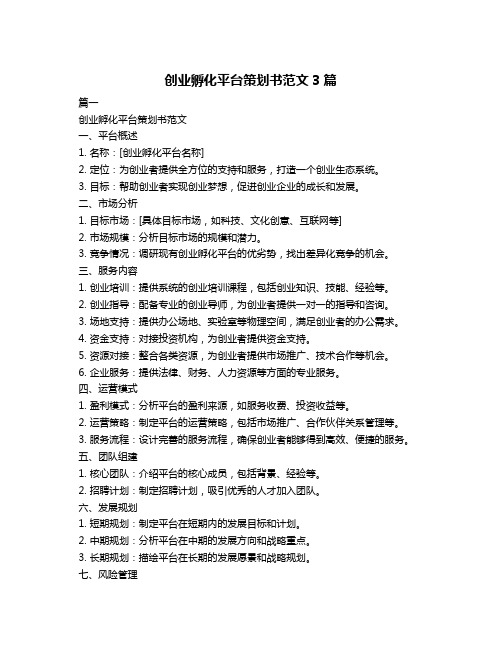 创业孵化平台策划书范文 3 篇

篇一

创业孵化平台策划书范文

一、平台概述

1. 名称：[创业孵化平台名称]

2. 定位：为创业者提供全方位的支持和服务，打造一个创业生态系统。

3. 目标：帮助创业者实现创业梦想，促进创业企业的成长和发展。

二、市场分析

1. 目标市场：[具体目标市场，如科技、文化创意、互联网等]

2. 市场规模：分析目标市场的规模和潜力。

3. 竞争情况：调研现有创业孵化平台的优劣势，找出差异化竞争的机会。

三、服务内容

1. 创业培训：提供系统的创业培训课程，包括创业知识、技能、经验等。

2. 创业指导：配备专业的创业导师，为创业者提供一对一的指导和咨询。

3. 场地支持：提供办公场地、实验室等物理空间，满足创业者的办公需求。

4. 资金支持：对接投资机构，为创业者提供资金支持。

5. 资源对接：整合各类资源，为创业者提供市场推广、技术合作等机会。

6. 企业服务：提供法律、财务、人力资源等方面的专业服务。

四、运营模式

1. 盈利模式：分析平台的盈利来源，如服务收费、投资收益等。

2. 运营策略：制定平台的运营策略，包括市场推广、合作伙伴关系管理等。

3. 服务流程：设计完善的服务流程，确保创业者能够得到高效、便捷的服务。

五、团队组建

1. 核心团队：介绍平台的核心成员，包括背景、经验等。

2. 招聘计划：制定招聘计划，吸引优秀的人才加入团队。

六、发展规划

1. 短期规划：制定平台在短期内的发展目标和计划。

2. 中期规划：分析平台在中期的发展方向和战略重点。

3. 长期规划：描绘平台在长期的发展愿景和战略规划。

七、风险管理